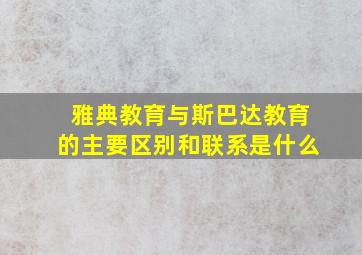 雅典教育与斯巴达教育的主要区别和联系是什么